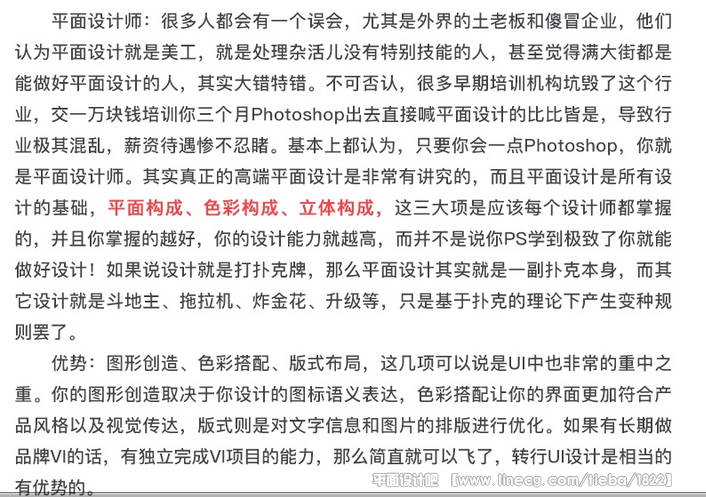 平面设计师：很多人都会有一个误会，尤其是外界的土老板和傻冒企业，他们认为平面设计就是美工，就是处理杂活儿没有特别技能的人，甚至觉得满大街都是能做好平面设计的人，其实大错特错。不可否认，很多早期培训机构坑毁了这个行业，交一万块钱培训你三个月Photoshop出去直接喊平面设计的比比皆是，导致行业极其混乱，薪资待遇惨不忍睹。基本上都认为，只要你会一点Photoshop，你就是平面设计师。其实真正的高端平面设计是非常有讲究的，而且平面设计是所有设计的基础，平面构成、色彩构成、立体构成，这三大项是应该每个设计师都掌握的，并且你掌握的越好，你的设计能力就越高，而并不是说你PS学到极致了你就能做好设计！如果说设计就是打扑克牌，那么平面设计其实就是一副扑克本身，而其它设计就是斗地主、拖拉机、炸金花、升级等，只是基于扑克的理论下产生变种规则罢了。

优势：图形创造、色彩搭配、版式布局，这几项可以说是UI中也非常的重中之重。你的图形创造取决于你设计的图标语义表达，色彩搭配让你的界面更加符合产品风格以及视觉传达，版式则是对文字信息和图片的排版进行优化。如果有长期做品牌VI的话，有独立完成VI项目的能力，那么简直就可以飞了，转行UI设计是相当的有优势的。

平面设计吧 【www.linecg.com/tieba/1822】